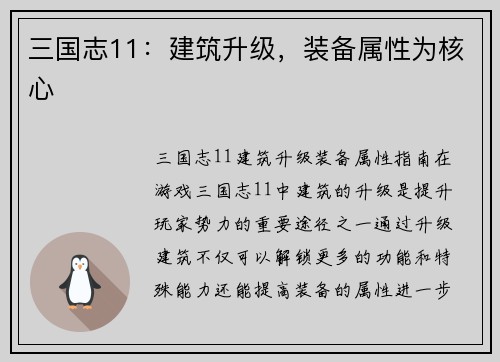 三国志11：建筑升级，装备属性为核心

三国志11建筑升级装备属性指南在游戏三国志11中建筑的升级是提升玩家势力的重要途径之一通过升级建筑不仅可以解锁更多的功能和特殊能力还能提高装备的属性进一步